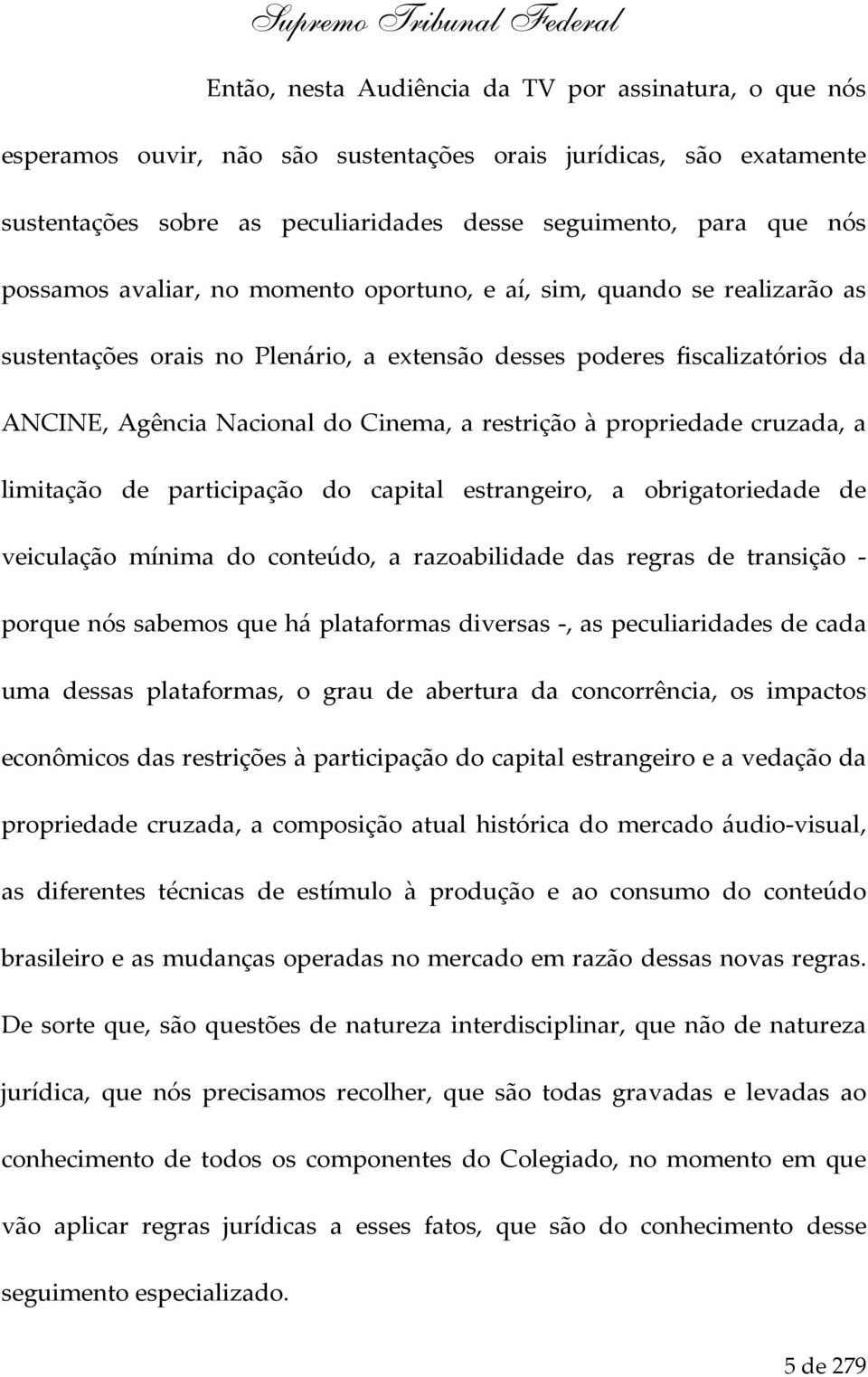 Supremo Tribunal Federal

Então, nesta Audiência da TV por assinatura, o que nós esperamos ouvir, não são sustentações orais jurídicas, são exatamente sustentações sobre as peculiaridades desse seguimento, para que nós possamos avaliar, no momento oportuno, e aí, sim, quando se realizarão as sustentações orais no Plenário, a extensão desses poderes fiscalizatórios da ANCINE, Agência Nacional do Cinema, a restrição à propriedade cruzada, a limitação de participação do capital estrangeiro, a obrigatoriedade de veiculação mínima do conteúdo, a razoabilidade das regras de transição - porque nós sabemos que há plataformas diversas -, as peculiaridades de cada uma dessas plataformas, o grau de abertura da concorrência, os impactos econômicos das restrições à participação do capital estrangeiro e a vedação da propriedade cruzada, a composição atual histórica do mercado áudio-visual, as diferentes técnicas de estímulo à produção e ao consumo do conteúdo brasileiro e as mudanças operadas no mercado em razão dessas novas regras. De sorte que, são questões de natureza interdisciplinar, que não de natureza jurídica, que nós precisamos recolher, que são todas gravadas e levadas ao conhecimento de todos os componentes do Colegiado, no momento em que vão aplicar regras jurídicas a esses fatos, que são do conhecimento desse seguimento especializado.

5 de 279